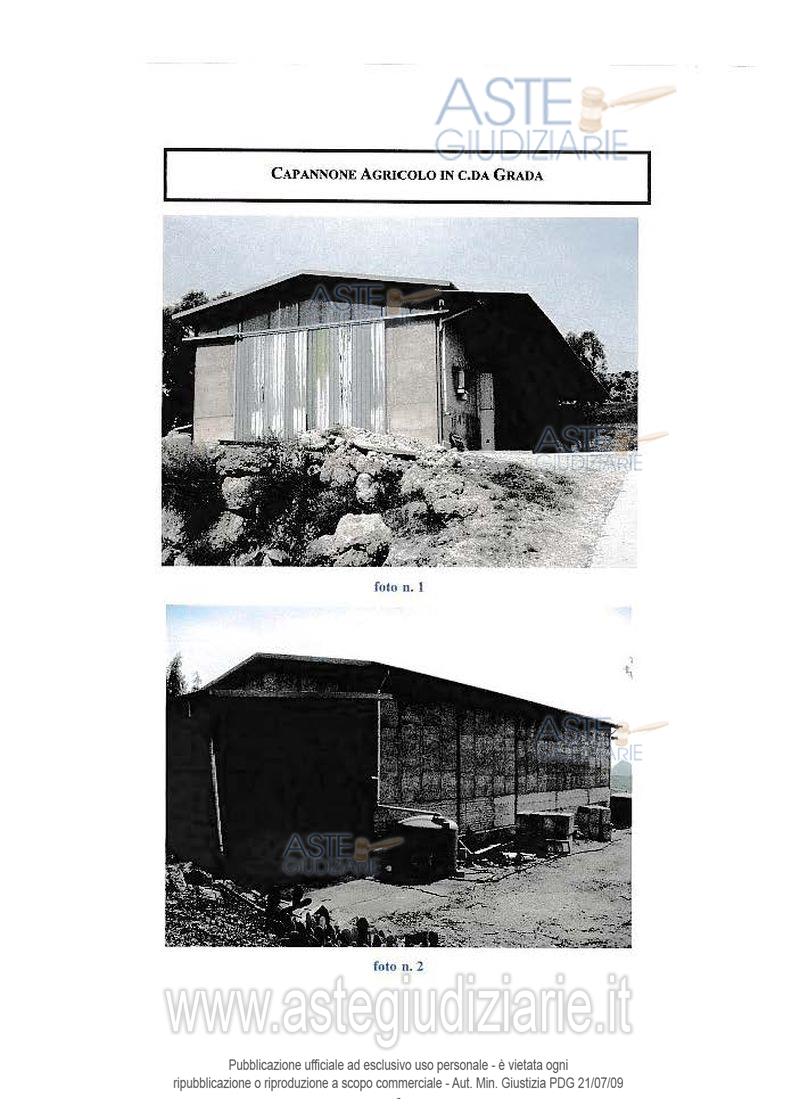 CAPANNONE AGRICOLO IN C.DA GRADA

foto n. 1

foto n. 2

Pubblicazione ufficiale ad esclusivo uso personale - è vietata ogni ripubblicazione o riproduzione a scopo commerciale - Aut. Min. Giustizia PDG 21/07/09

ASTE GIUDIZIARIE

www.astegiudiziarie.it